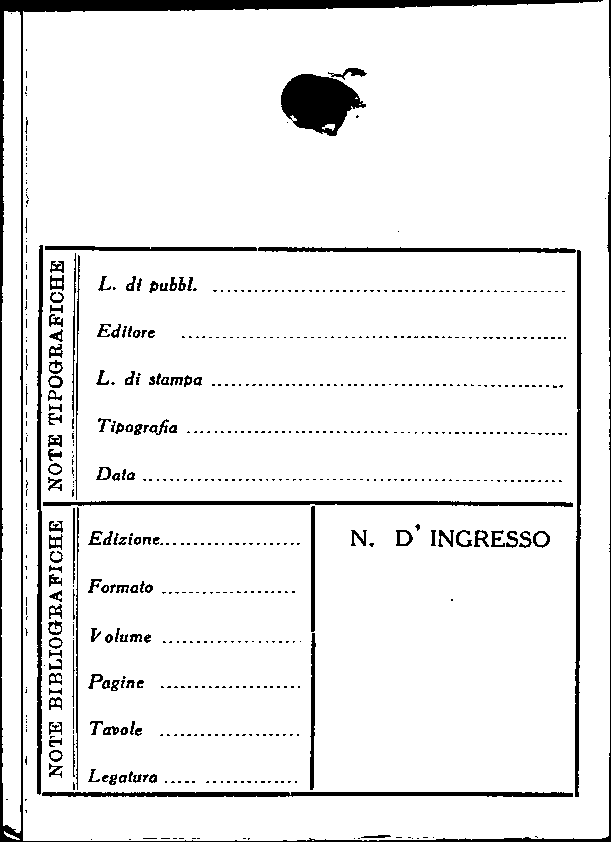 NOTE TIPOGRAFICHE

L. di pubbl. ____

Editore ____

L. di stampa ____

Tipografia ____

Data ____

NOTE BIBLIOGRAFICHE

Edizione ____

Formato ____

Volume ____

Pagine ____

Tavole ____

Legatura ____

N. D' INGRESSO